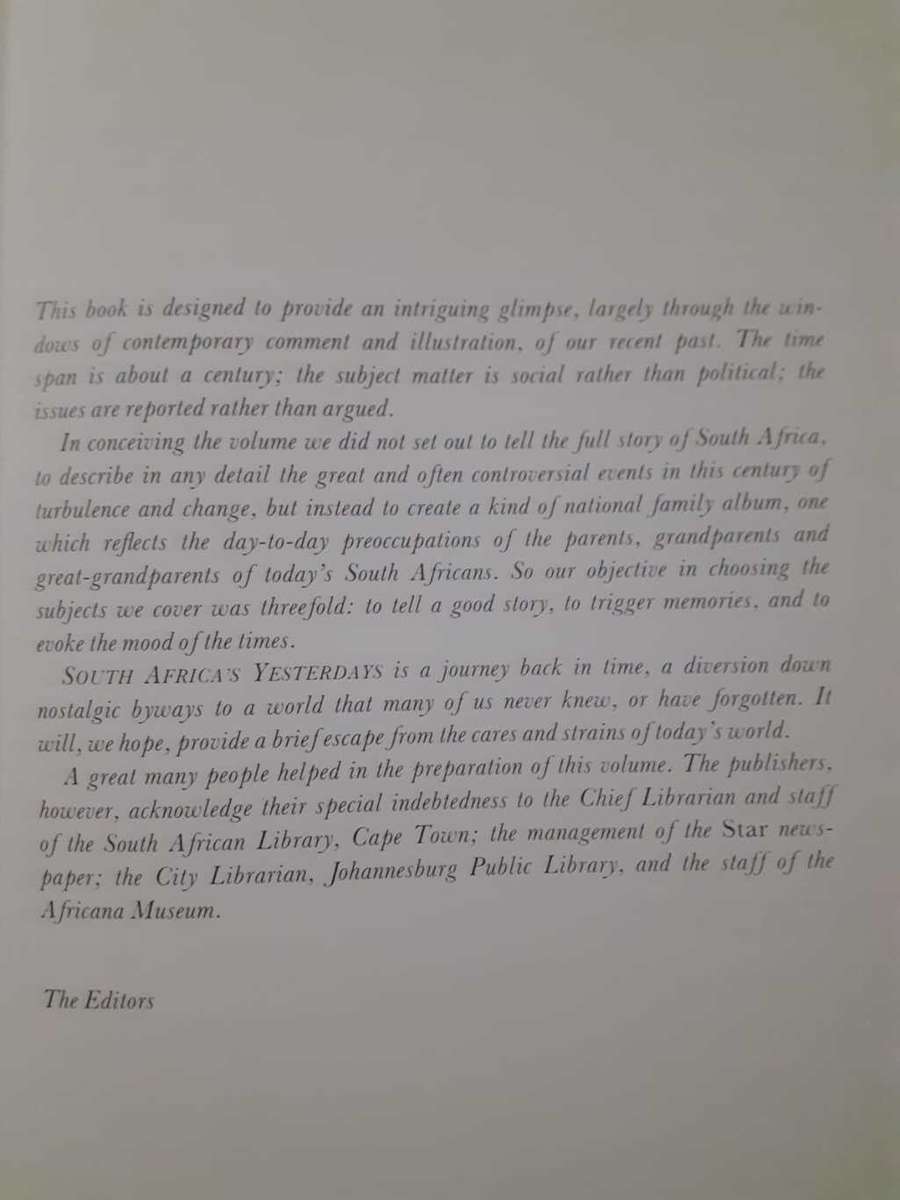 This book is designed to provide an intriguing glimpse, largely through the windows of contemporary comment and illustration, of our recent past. The time span is about a century; the subject matter is social rather than political; the issues are reported rather than argued.

In conceiving the volume we did not set out to tell the full story of South Africa, to describe in any detail the great and often controversial events in this century of turbulence and change, but instead to create a kind of national family album, one which reflects the day-to-day preoccupations of the parents, grandparents and great-grandparents of today's South Africans. So our objective in choosing the subjects we cover was threefold: to tell a good story, to trigger memories, and to evoke the mood of the times.

SOUTH AFRICA'S YESTERDAYS is a journey back in time, a diversion down nostalgic byways to a world that many of us never knew, or have forgotten. It will, we hope, provide a brief escape from the cares and strains of today's world.

A great many people helped in the preparation of this volume. The publishers, however, acknowledge their special indebtedness to the Chief Librarian and staff of the South African Library, Cape Town; the management of the Star newspaper; the City Librarian, Johannesburg Public Library, and the staff of the Africana Museum.

The Editors